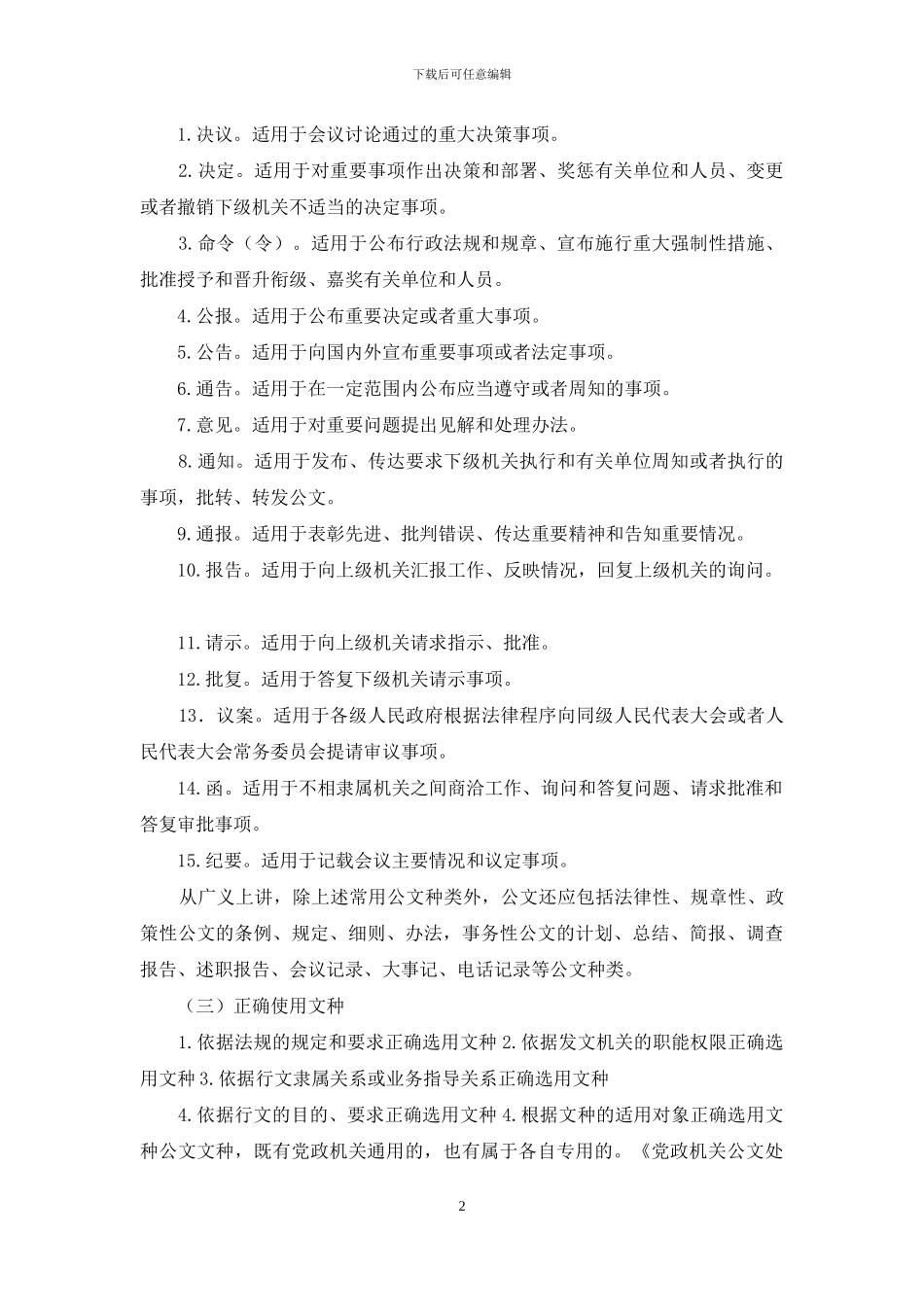 下载后可任意编辑

1.决议。适用于会议讨论通过的重大决策事项。

2.决定。适用于对重要事项作出决策和部署、奖惩有关单位和人员、变更或者撤销下级机关不适当的决定事项。

3.命令（令）。适用于公布行政法规和规章、宣布施行重大强制性措施、批准授予和晋升衔级、嘉奖有关单位和人员。

4.公报。适用于公布重要决定或者重大事项。

5.公告。适用于向国内外宣布重要事项或者法定事项。

6.通告。适用于在一定范围内公布应当遵守或者周知的事项。

7.意见。适用于对重要问题提出见解和处理办法。

8.通知。适用于发布、传达要求下级机关执行和有关单位周知或者执行的事项，批转、转发公文。

9.通报。适用于表彰先进、批判错误、传达重要精神和告知重要情况。

10.报告。适用于向上级机关汇报工作、反映情况，回复上级机关的询问。

11.请示。适用于向上级机关请求指示、批准。

12.批复。适用于答复下级机关请示事项。

13．议案。适用于各级人民政府根据法律程序向同级人民代表大会或者人民代表大会常务委员会提请审议事项。

14.函。适用于不相隶属机关之间商洽工作、询问和答复问题、请求批准和答复审批事项。

15.纪要。适用于记载会议主要情况和议定事项。

从广义上讲，除上述常用公文种类外，公文还应包括法律性、规章性、政策性公文的条例、规定、细则、办法，事务性公文的计划、总结、简报、调查报告、述职报告、会议记录、大事记、电话记录等公文种类。

（三）正确使用文种

1.依据法规的规定和要求正确选用文种 2.依据发文机关的职能权限正确选用文种 3.依据行文隶属关系或业务指导关系正确选用文种

4.依据行文的目的、要求正确选用文种 4.根据文种的适用对象正确选用文种公文文种，既有党政机关通用的，也有属于各自专用的。《党政机关公文处

2